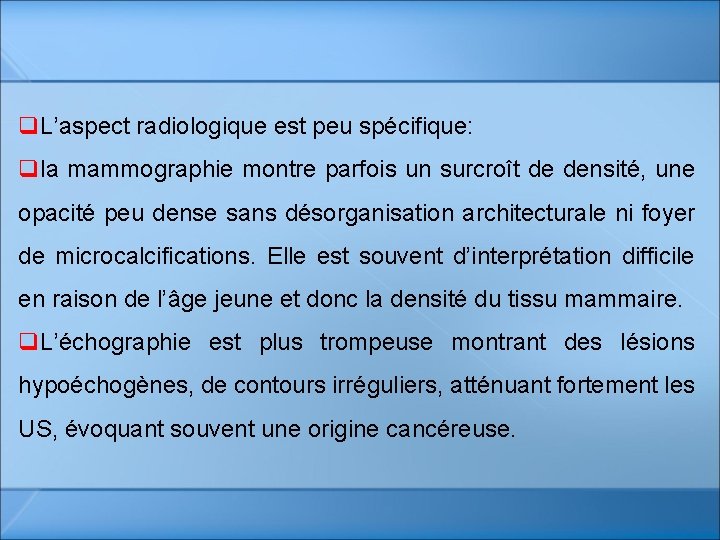 ❑L’aspect radiologique est peu spécifique:

❑la mammographie montre parfois un surcroît de densité, une opacité peu dense sans désorganisation architecturale ni foyer de microcalcifications. Elle est souvent d’interprétation difficile en raison de l’âge jeune et donc la densité du tissu mammaire.

❑L’échographie est plus trompeuse montrant des lésions hypoéchogènes, de contours irréguliers, atténuant fortement les US, évoquant souvent une origine cancéreuse.